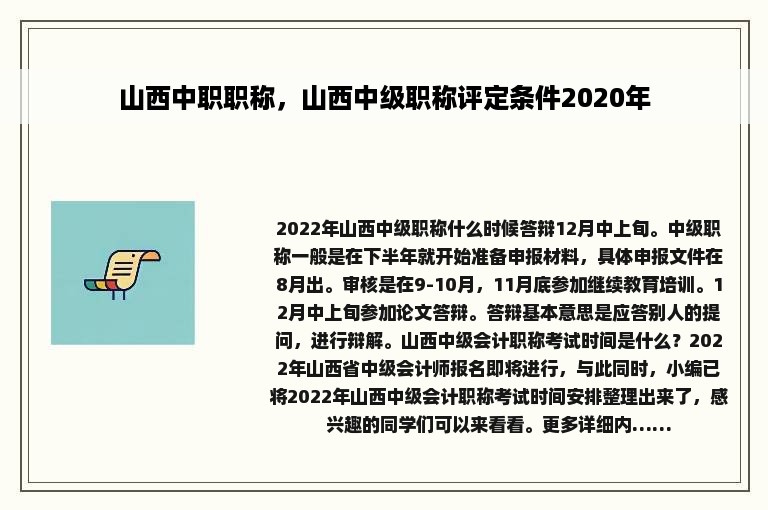 山西中职职称，山西中级职称评定条件2020年

2022年山西中级职称什么时候答辩12月中上旬。中级职称一般是在下半年就开始准备申报材料，具体申报文件在8月出。审核是在9-10月，11月底参加继续教育培训。12月中上旬参加论文答辩。答辩基本意思是应答别人的提问，进行辩解。山西中级会计职称考试时间是什么？2022年山西省中级会计师报名即将进行，与此同时，小编已将2022年山西中级会计职称考试时间安排整理出来了，感兴趣的同学们可以来看看。更多详细内......